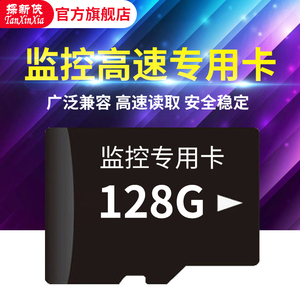 探新侠
TanXinXia
官方旗舰店

监控高速专用卡

广泛兼容 高速读取 安全稳定

监控专用卡
128G